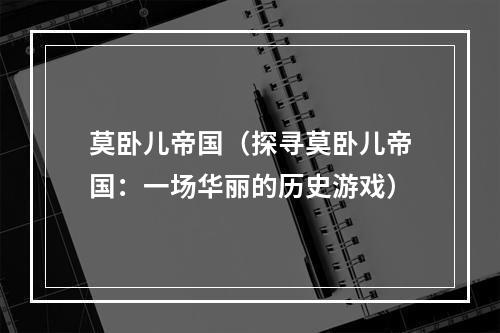 莫卧儿帝国（探寻莫卧儿帝国：一场华丽的历史游戏）